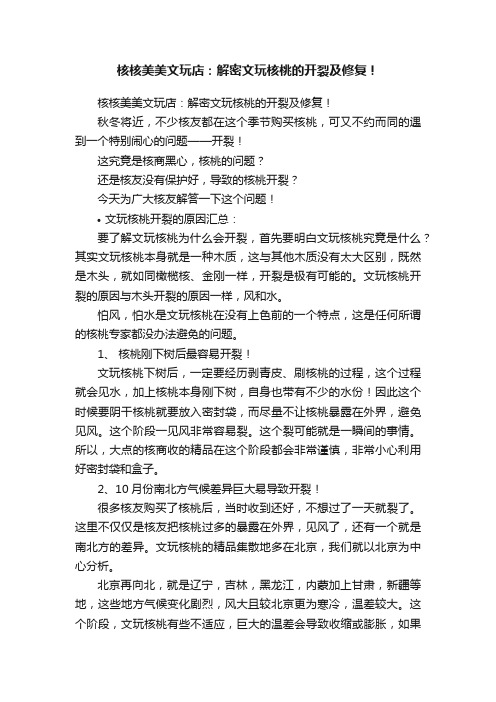 核核美美文玩店：解密文玩核桃的开裂及修复！

核核美美文玩店：解密文玩核桃的开裂及修复！

秋冬将近，不少核友都在这个季节购买核桃，可又不约而同的遇到一个特别闹心的问题——开裂！

这究竟是核商黑心，核桃的问题？

还是核友没有保护好，导致的核桃开裂？

今天为广大核友解答一下这个问题！

• 文玩核桃开裂的原因汇总：

要了解文玩核桃为什么会开裂，首先要明白文玩核桃究竟是什么？其实文玩核桃本身就是一种木质，这与其他木质没有太大区别，既然是木头，就如同橄榄核、金刚一样，开裂是极有可能的。文玩核桃开裂的原因与木头开裂的原因一样，风和水。

怕风，怕水是文玩核桃在没有上色前的一个特点，这是任何所谓的核桃专家都没办法避免的问题。

1、 核桃刚下树后最容易开裂！

文玩核桃下树后，一定要经历剥青皮、刷核桃的过程，这个过程就会见水，加上核桃本身刚下树，自身也带有不少的水份！因此这个时候要阴干核桃就要放入密封袋，而尽量不让核桃暴露在外界，避免见风。这个阶段一见风非常容易裂。这个裂可能就是一瞬间的事情。所以，大点的核商收的精品在这个阶段都会非常谨慎，非常小心利用好密封袋和盒子。

2、10 月份南北方气候差异巨大易导致开裂！

很多核友购买了核桃后，当时收到还好，不想过了一天就裂了。这里不仅仅是核友把核桃过多的暴露在外界，见风了，还有一个就是南北方的差异。文玩核桃的精品集散地多在北京，我们就以北京为中心分析。

北京再向北，就是辽宁，吉林，黑龙江，内蒙加上甘肃，新疆等地，这些地方气候变化剧烈，风大且较北京更为寒冷，温差较大。这个阶段，文玩核桃有些不适应，巨大的温差会导致收缩或膨胀，如果